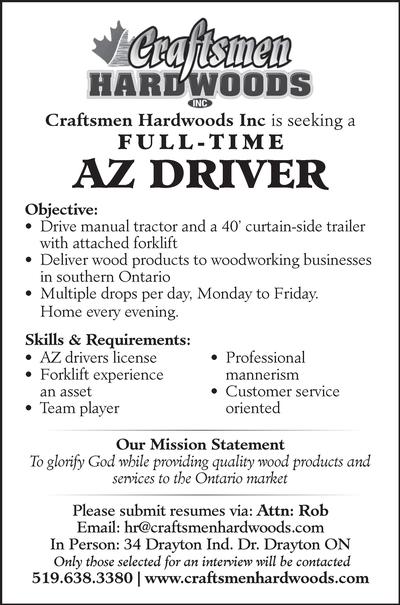 Craftsmen
HARDWOODS
INC

Craftsmen Hardwoods Inc is seeking a
FULL-TIME
AZ DRIVER

Objective:
• Drive manual tractor and a 40' curtain-side trailer with attached forklift
• Deliver wood products to woodworking businesses in southern Ontario
• Multiple drops per day, Monday to Friday. Home every evening.

Skills & Requirements:
• AZ drivers license
• Forklift experience an asset
• Team player

• Professional mannerism
• Customer service oriented

Our Mission Statement
To glorify God while providing quality wood products and services to the Ontario market

Please submit resumes via: Attn: Rob
Email: hr@craftsmenhardwoods.com
In Person: 34 Drayton Ind. Dr. Drayton ON
Only those selected for an interview will be contacted
519.638.3380 | www.craftsmenhardwoods.com